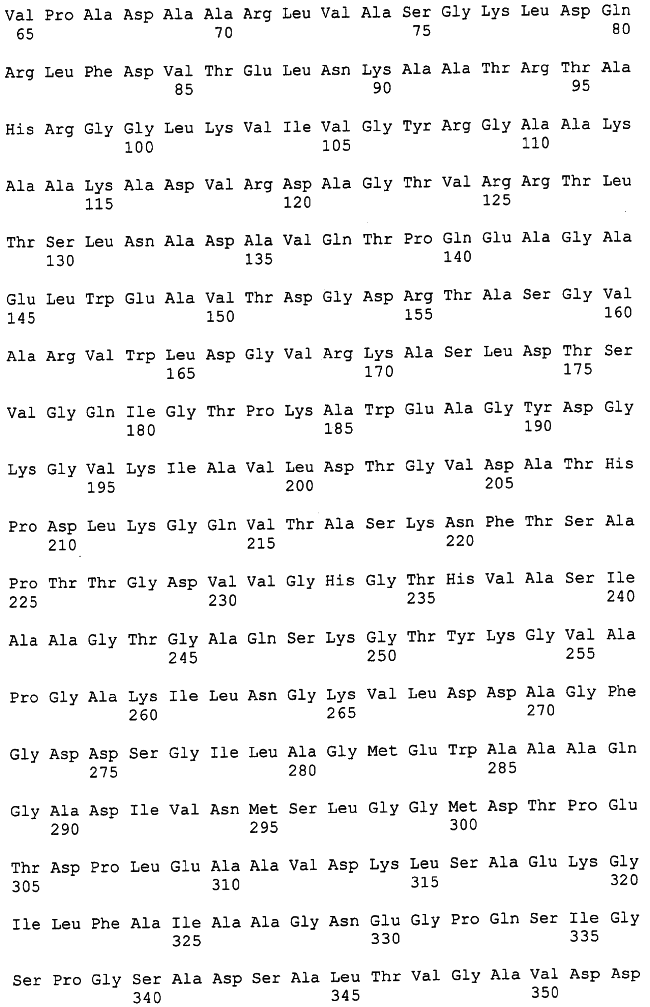 Val Pro Ala Asp Ala Ala Arg Leu Val Ala Ser Gly Lys Leu Asp Gln
65 70 75 80

Arg Leu Phe Asp Val Thr Glu Leu Asn Lys Ala Ala Thr Arg Thr Ala
85 90 95

His Arg Gly Gly Leu Lys Val Ile Val Gly Tyr Arg Gly Ala Ala Lys
100 105 110

Ala Ala Lys Ala Asp Val Arg Asp Ala Gly Thr Val Arg Arg Thr Leu
115 120 125

Thr Ser Leu Asn Ala Asp Ala Val Gln Thr Pro Gln Glu Ala Gly Ala
130 135 140

Glu Leu Trp Glu Ala Val Thr Asp Gly Asp Arg Thr Ala Ser Gly Val
145 150 155 160

Ala Arg Val Trp Leu Asp Gly Val Arg Lys Ala Ser Leu Asp Thr Ser
165 170 175

Val Gly Gln Ile Gly Thr Pro Lys Ala Trp Glu Ala Gly Tyr Asp Gly
180 185 190

Lys Gly Val Lys Ile Ala Val Leu Asp Thr Gly Val Asp Ala Thr His
195 200 205

Pro Asp Leu Lys Gly Gln Val Thr Ala Ser Lys Asn Phe Thr Ser Ala
210 215 220

Pro Thr Thr Gly Asp Val Val Gly His Gly Thr His Val Ala Ser Ile
225 230 235 240

Ala Ala Gly Thr Gly Ala Gln Ser Lys Gly Thr Tyr Lys Gly Val Ala
245 250 255

Pro Gly Ala Lys Ile Leu Asn Gly Lys Val Leu Asp Asp Ala Gly Phe
260 265 270

Gly Asp Asp Ser Gly Ile Leu Ala Gly Met Glu Trp Ala Ala Ala Gln
275 280 285

Gly Ala Asp Ile Val Asn Met Ser Leu Gly Gly Met Asp Thr Pro Glu
290 295 300

Thr Asp Pro Leu Glu Ala Ala Val Asp Lys Leu Ser Ala Glu Lys Gly
305 310 315 320

Ile Leu Phe Ala Ile Ala Ala Gly Asn Glu Gly Pro Gln Ser Ile Gly
325 330 335

Ser Pro Gly Ser Ala Asp Ser Ala Leu Thr Val Gly Ala Val Asp Asp
340 345 350